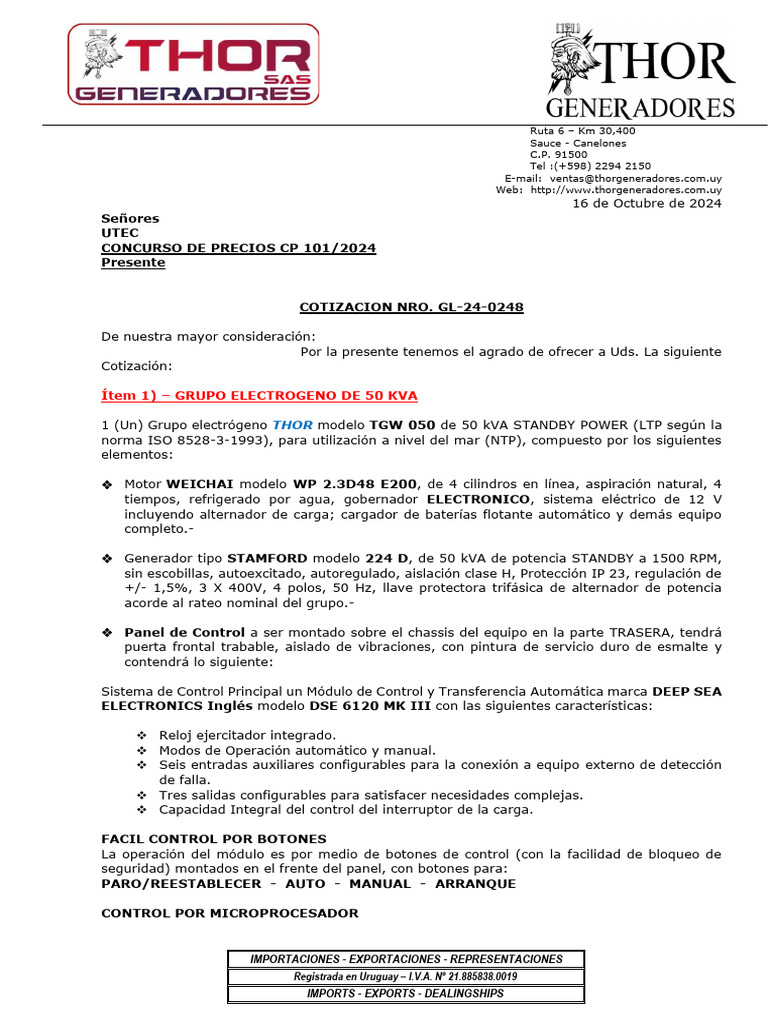 THOR SAS GENERADORES

THOR GENERADORES

Ruta 6 – Km 30,400
Sauce - Canelones
C.P. 91500
Tel :(+598) 2294 2150
E-mail: ventas@thorgeneradores.com.uy
Web: http://www.thorgeneradores.com.uy
16 de Octubre de 2024

Señores
UTEC
CONCURSO DE PRECIOS CP 101/2024
Presente

COTIZACION NRO. GL-24-0248

De nuestra mayor consideración:
Por la presente tenemos el agrado de ofrecer a Uds. La siguiente Cotización:

Ítem 1) – GRUPO ELECTROGENO DE 50 KVA

1 (Un) Grupo electrógeno THOR modelo TGW 050 de 50 kVA STANDBY POWER (LTP según la norma ISO 8528-3-1993), para utilización a nivel del mar (NTP), compuesto por los siguientes elementos:

❖ Motor WEICHAI modelo WP 2.3D48 E200, de 4 cilindros en línea, aspiración natural, 4 tiempos, refrigerado por agua, gobernador ELECTRONICO, sistema eléctrico de 12 V incluyendo alternador de carga; cargador de baterías flotante automático y demás equipo completo.-

❖ Generador tipo STAMFORD modelo 224 D, de 50 kVA de potencia STANDBY a 1500 RPM, sin escobillas, autoexcitado, autoregulado, aislación clase H, Protección IP 23, regulación de +/- 1,5%, 3 X 400V, 4 polos, 50 Hz, llave protectora trifásica de alternador de potencia acorde al rateo nominal del grupo.-

❖ Panel de Control a ser montado sobre el chassis del equipo en la parte TRASERA, tendrá puerta frontal trabable, aislado de vibraciones, con pintura de servicio duro de esmalte y contendrá lo siguiente:

Sistema de Control Principal un Módulo de Control y Transferencia Automática marca DEEP SEA ELECTRONICS Inglés modelo DSE 6120 MK III con las siguientes características:

❖ Reloj ejercitador integrado.
❖ Modos de Operación automático y manual.
❖ Seis entradas auxiliares configurables para la conexión a equipo externo de detección de falla.
❖ Tres salidas configurables para satisfacer necesidades complejas.
❖ Capacidad Integral del control del interruptor de la carga.

FACIL CONTROL POR BOTONES
La operación del módulo es por medio de botones de control (con la facilidad de bloqueo de seguridad) montados en el frente del panel, con botones para:
PARO/REESTABLECER - AUTO - MANUAL - ARRANQUE

CONTROL POR MICROPROCESADOR

IMPORTACIONES - EXPORTACIONES - REPRESENTACIONES
Registrada en Uruguay – I.V.A. Nº 21.885838.0019
IMPORTS - EXPORTS - DEALINGSHIPS